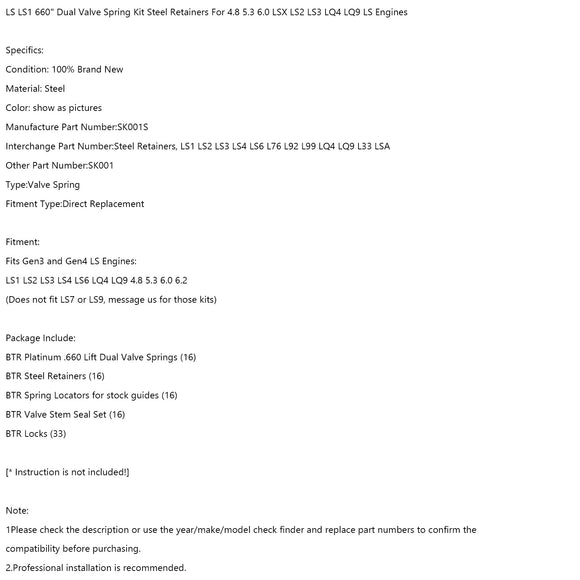 LS LS1 660" Dual Valve Spring Kit Steel Retainers For 4.8 5.3 6.0 LSX LS2 LS3 LQ4 LQ9 LS Engines

Specifics:
Condition: 100% Brand New
Material: Steel
Color: show as pictures
Manufacture Part Number:SK001S
Interchange Part Number:Steel Retainers, LS1 LS2 LS3 LS4 LS6 L76 L92 L99 LQ4 LQ9 L33 LSA
Other Part Number:SK001
Type:Valve Spring
Fitment Type:Direct Replacement

Fitment:
Fits Gen3 and Gen4 LS Engines:
LS1 LS2 LS3 LS4 LS6 LQ4 LQ9 4.8 5.3 6.0 6.2
(Does not fit LS7 or LS9, message us for those kits)

Package Include:
BTR Platinum .660 Lift Dual Valve Springs (16)
BTR Steel Retainers (16)
BTR Spring Locators for stock guides (16)
BTR Valve Stem Seal Set (16)
BTR Locks (33)

[* Instruction is not included!]

Note:
1Please check the description or use the year/make/model check finder and replace part numbers to confirm the compatibility before purchasing.
2.Professional installation is recommended.